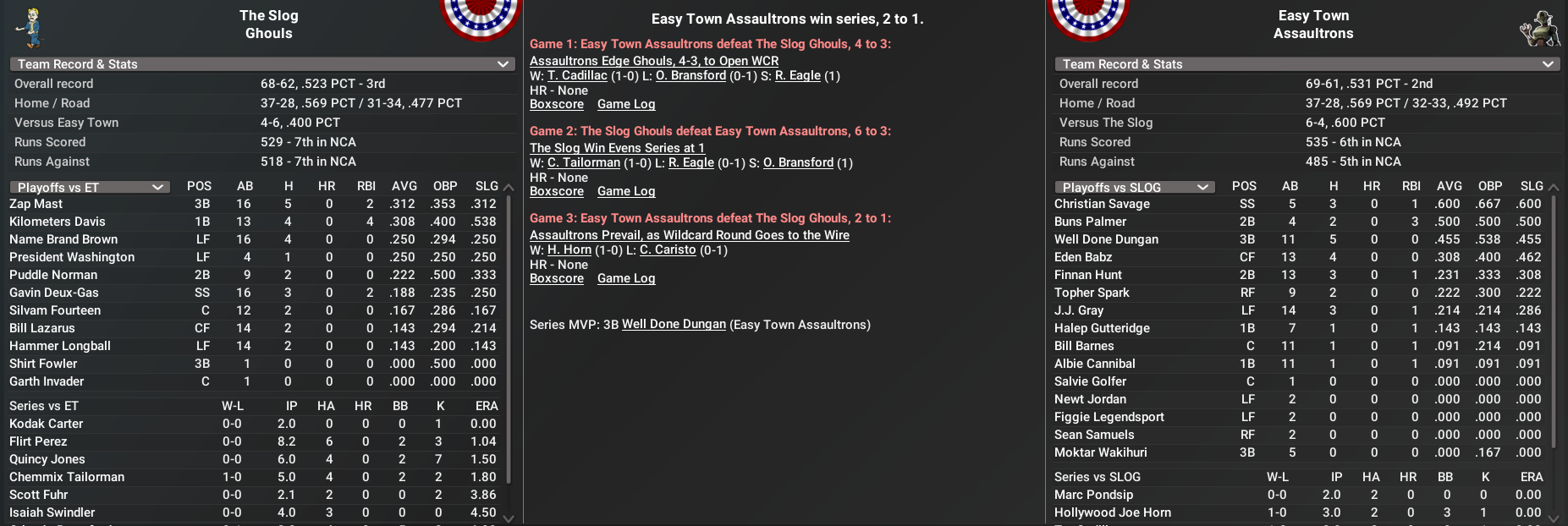 The Slog
Ghouls

Team Record & Stats

| | |
|---|---|
| Overall record | 68-62, .523 PCT - 3rd |
| Home / Road | 37-28, .569 PCT / 31-34, .477 PCT |
| Versus Easy Town | 4-6, .400 PCT |
| Runs Scored | 529 - 7th in NCA |
| Runs Against | 518 - 7th in NCA |

| Playoffs vs ET | POS | AB | H | HR | RBI | AVG | OBP | SLG |
|---|---|---|---|---|---|---|---|---|
| Zap Mast | 3B | 16 | 5 | 0 | 2 | .312 | .353 | .312 |
| Kilometers Davis | 1B | 13 | 4 | 0 | 4 | .308 | .400 | .538 |
| Name Brand Brown | LF | 16 | 4 | 0 | 0 | .250 | .294 | .250 |
| President Washington | LF | 4 | 1 | 0 | 0 | .250 | .250 | .250 |
| Puddle Norman | 2B | 9 | 2 | 0 | 0 | .222 | .500 | .333 |
| Gavin Deux-Gas | SS | 16 | 3 | 0 | 2 | .188 | .235 | .250 |
| Silvam Fourteen | C | 12 | 2 | 0 | 0 | .167 | .286 | .167 |
| Bill Lazarus | CF | 14 | 2 | 0 | 0 | .143 | .294 | .214 |
| Hammer Longball | LF | 14 | 2 | 0 | 0 | .143 | .200 | .143 |
| Shirt Fowler | 3B | 1 | 0 | 0 | 0 | .000 | .500 | .000 |
| Garth Invader | C | 1 | 0 | 0 | 0 | .000 | .000 | .000 |

| Series vs ET | W-L | IP | HA | HR | BB | K | ERA |
|---|---|---|---|---|---|---|---|
| Kodak Carter | 0-0 | 2.0 | 0 | 0 | 0 | 1 | 0.00 |
| Flirt Perez | 0-0 | 8.2 | 6 | 0 | 2 | 3 | 1.04 |
| Quincy Jones | 0-0 | 6.0 | 4 | 0 | 2 | 7 | 1.50 |
| Chemmix Tailorman | 1-0 | 5.0 | 4 | 0 | 2 | 2 | 1.80 |
| Scott Fuhr | 0-0 | 2.1 | 2 | 0 | 0 | 2 | 3.86 |
| Isaiah Swindler | 0-0 | 4.0 | 3 | 0 | 0 | 0 | 4.50 |

Easy Town Assaultrons win series, 2 to 1.

Game 1: Easy Town Assaultrons defeat The Slog Ghouls, 4 to 3:
Assaultrons Edge Ghouls, 4-3, to Open WCR
W: T. Cadillac (1-0) L: O. Bransford (0-1) S: R. Eagle (1)
HR - None
Boxscore Game Log

Game 2: The Slog Ghouls defeat Easy Town Assaultrons, 6 to 3:
The Slog Win Evens Series at 1
W: C. Tailorman (1-0) L: R. Eagle (0-1) S: O. Bransford (1)
HR - None
Boxscore Game Log

Game 3: Easy Town Assaultrons defeat The Slog Ghouls, 2 to 1:
Assaultrons Prevail, as Wildcard Round Goes to the Wire
W: H. Horn (1-0) L: C. Caristo (0-1)
HR - None
Boxscore Game Log

Series MVP: 3B Well Done Dungan (Easy Town Assaultrons)

Easy Town
Assaultrons

Team Record & Stats

| | |
|---|---|
| Overall record | 69-61, .531 PCT - 2nd |
| Home / Road | 37-28, .569 PCT / 32-33, .492 PCT |
| Versus The Slog | 6-4, .600 PCT |
| Runs Scored | 535 - 6th in NCA |
| Runs Against | 485 - 5th in NCA |

| Playoffs vs SLOG | POS | AB | H | HR | RBI | AVG | OBP | SLG |
|---|---|---|---|---|---|---|---|---|
| Christian Savage | SS | 5 | 3 | 0 | 1 | .600 | .667 | .600 |
| Buns Palmer | 2B | 4 | 2 | 0 | 3 | .500 | .500 | .500 |
| Well Done Dungan | 3B | 11 | 5 | 0 | 0 | .455 | .538 | .455 |
| Eden Babz | CF | 13 | 4 | 0 | 0 | .308 | .400 | .462 |
| Finnan Hunt | 2B | 13 | 3 | 0 | 1 | .231 | .333 | .308 |
| Topher Spark | RF | 9 | 2 | 0 | 0 | .222 | .300 | .222 |
| J.J. Gray | LF | 14 | 3 | 0 | 1 | .214 | .214 | .286 |
| Halep Gutteridge | 1B | 7 | 1 | 0 | 1 | .143 | .143 | .143 |
| Bill Barnes | C | 11 | 1 | 0 | 1 | .091 | .214 | .091 |
| Albie Cannibal | 1B | 11 | 1 | 0 | 1 | .091 | .091 | .091 |
| Salvie Golfer | C | 1 | 0 | 0 | 0 | .000 | .000 | .000 |
| Newt Jordan | LF | 2 | 0 | 0 | 0 | .000 | .000 | .000 |
| Figgie Legendsport | LF | 2 | 0 | 0 | 0 | .000 | .000 | .000 |
| Sean Samuels | RF | 2 | 0 | 0 | 0 | .000 | .000 | .000 |
| Moktar Wakihuri | 3B | 5 | 0 | 0 | 0 | .000 | .167 | .000 |

| Series vs SLOG | W-L | IP | HA | HR | BB | K | ERA |
|---|---|---|---|---|---|---|---|
| Marc Pondsip | 0-0 | 2.0 | 2 | 0 | 0 | 0 | 0.00 |
| Hollywood Joe Horn | 1-0 | 3.0 | 2 | 0 | 3 | 1 | 0.00 |